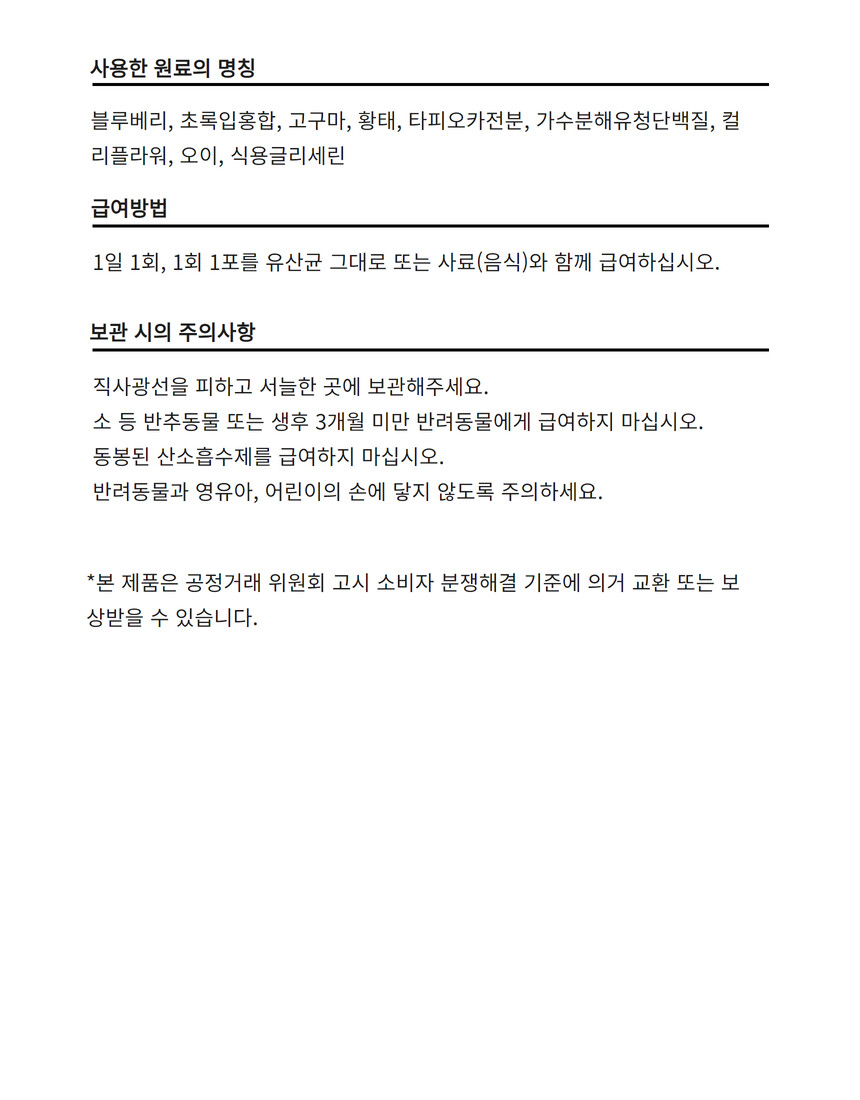 사용한 원료의 명칭

블루베리, 초록입홍합, 고구마, 황태, 타피오카전분, 가수분해유청단백질, 컬리플라워, 오이, 식용글리세린

급여방법

1일 1회, 1회 1포를 유산균 그대로 또는 사료(음식)와 함께 급여하십시오.

보관 시의 주의사항

직사광선을 피하고 서늘한 곳에 보관해주세요.
소 등 반추동물 또는 생후 3개월 미만 반려동물에게 급여하지 마십시오.
동봉된 산소흡수제를 급여하지 마십시오.
반려동물과 영유아, 어린이의 손에 닿지 않도록 주의하세요.

*본 제품은 공정거래 위원회 고시 소비자 분쟁해결 기준에 의거 교환 또는 보상받을 수 있습니다.